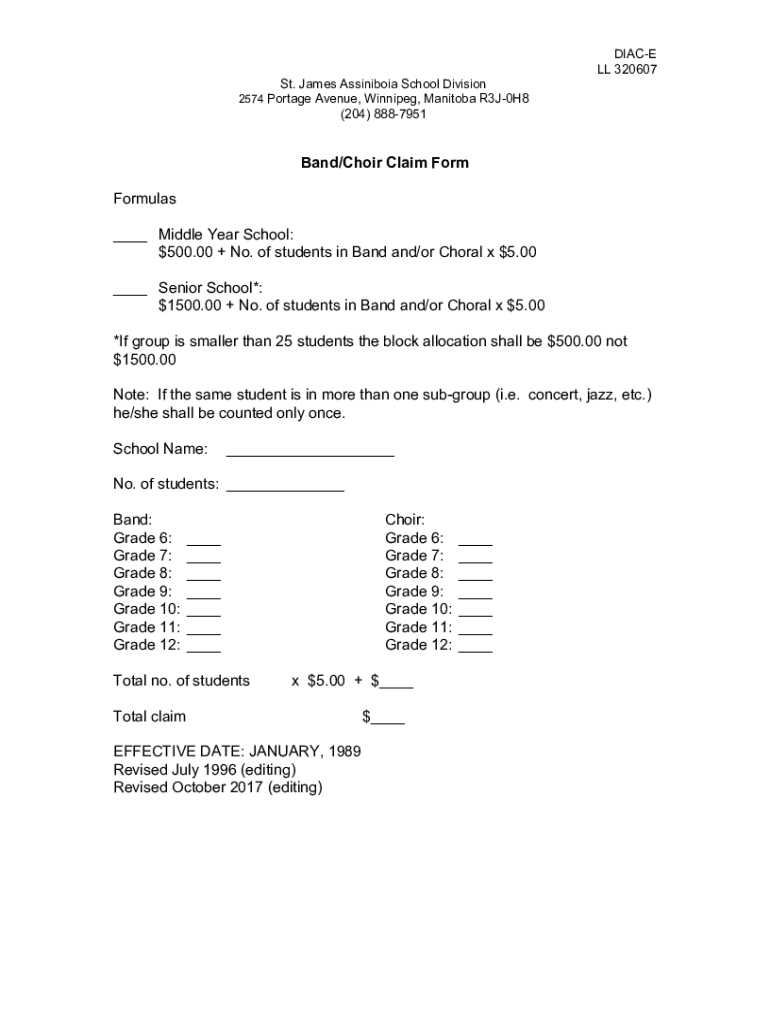 DIAC-E
LL 320607

St. James Assiniboia School Division
2574 Portage Avenue, Winnipeg, Manitoba R3J-0H8
(204) 888-7951

Band/Choir Claim Form

Formulas

____ Middle Year School:
$500.00 + No. of students in Band and/or Choral x $5.00

____ Senior School*:
$1500.00 + No. of students in Band and/or Choral x $5.00

*If group is smaller than 25 students the block allocation shall be $500.00 not $1500.00

Note: If the same student is in more than one sub-group (i.e. concert, jazz, etc.) he/she shall be counted only once.

School Name: ____________________

No. of students: ______________

Band:
Grade 6: ____
Grade 7: ____
Grade 8: ____
Grade 9: ____
Grade 10: ____
Grade 11: ____
Grade 12: ____

Choir:
Grade 6: ____
Grade 7: ____
Grade 8: ____
Grade 9: ____
Grade 10: ____
Grade 11: ____
Grade 12: ____

Total no. of students x $5.00 + $____

Total claim $____

EFFECTIVE DATE: JANUARY, 1989
Revised July 1996 (editing)
Revised October 2017 (editing)